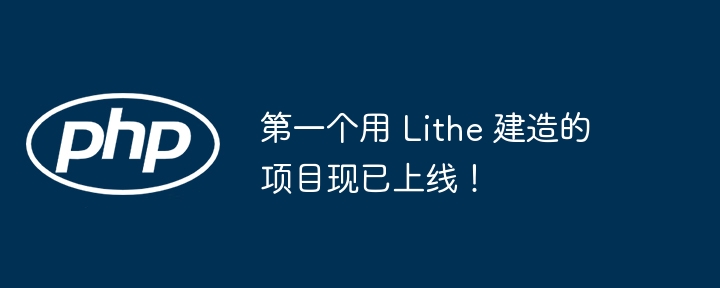 php

第一个用 Lithe 建造的项目现已上线！